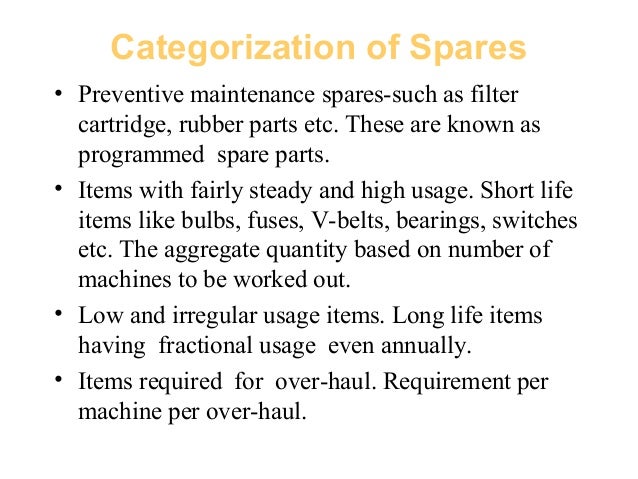 Categorization of Spares

• Preventive maintenance spares-such as filter cartridge, rubber parts etc. These are known as programmed spare parts.

• Items with fairly steady and high usage. Short life items like bulbs, fuses, V-belts, bearings, switches etc. The aggregate quantity based on number of machines to be worked out.

• Low and irregular usage items. Long life items having fractional usage even annually.

• Items required for over-haul. Requirement per machine per over-haul.